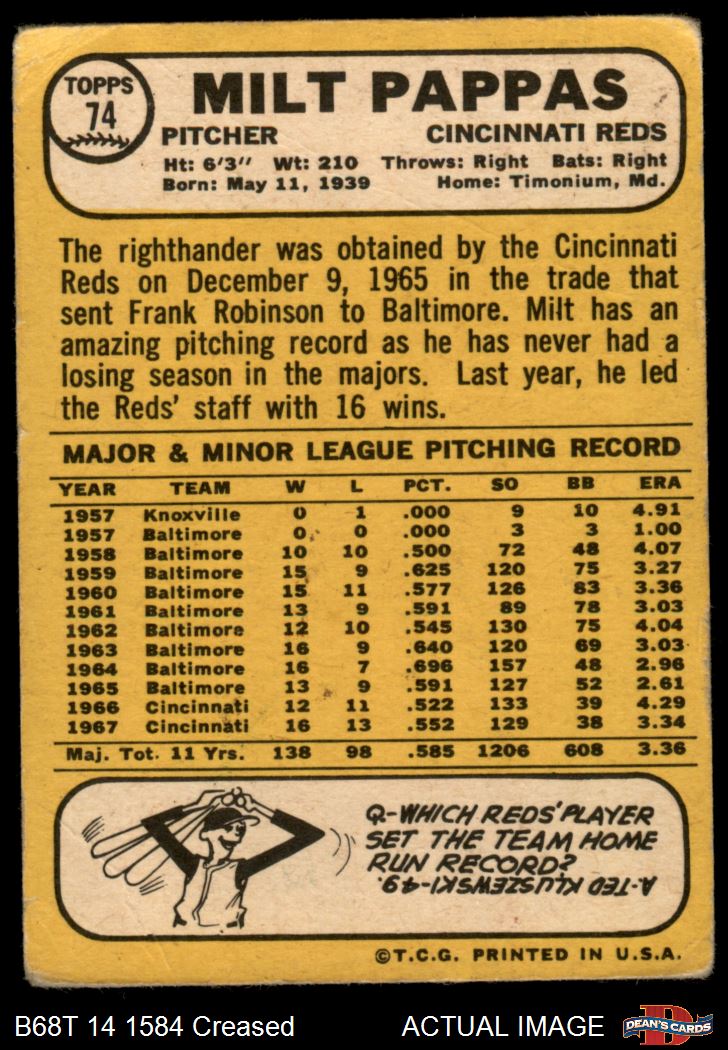 TOPPS 74

MILT PAPPAS

PITCHER

CINCINNATI REDS

Ht: 6'3" Wt: 210 Throws: Right Bats: Right
Born: May 11, 1939 Home: Timonium, Md.

The righthander was obtained by the Cincinnati Reds on December 9, 1965 in the trade that sent Frank Robinson to Baltimore. Milt has an amazing pitching record as he has never had a losing season in the majors. Last year, he led the Reds' staff with 16 wins.

MAJOR & MINOR LEAGUE PITCHING RECORD

| YEAR | TEAM | W | L | PCT. | SO | BB | ERA |
|---|---|---|---|---|---|---|---|
| 1957 | Knoxville | 0 | 1 | .000 | 9 | 10 | 4.91 |
| 1957 | Baltimore | 0 | 0 | .000 | 3 | 3 | 1.00 |
| 1958 | Baltimore | 10 | 10 | .500 | 72 | 48 | 4.07 |
| 1959 | Baltimore | 15 | 9 | .625 | 120 | 75 | 3.27 |
| 1960 | Baltimore | 15 | 11 | .577 | 126 | 83 | 3.36 |
| 1961 | Baltimore | 13 | 9 | .591 | 89 | 78 | 3.03 |
| 1962 | Baltimore | 12 | 10 | .545 | 130 | 75 | 4.04 |
| 1963 | Baltimore | 16 | 9 | .640 | 120 | 69 | 3.03 |
| 1964 | Baltimore | 16 | 7 | .696 | 157 | 48 | 2.96 |
| 1965 | Baltimore | 13 | 9 | .591 | 127 | 52 | 2.61 |
| 1966 | Cincinnati | 12 | 11 | .522 | 133 | 39 | 4.29 |
| 1967 | Cincinnati | 16 | 13 | .552 | 129 | 38 | 3.34 |
| Maj. Tot. 11 Yrs. | | 138 | 98 | .585 | 1206 | 608 | 3.36 |

Q-WHICH REDS' PLAYER SET THE TEAM HOME RUN RECORD?

A-TED KLUSZEWSKI-49.

©T.C.G. PRINTED IN U.S.A.

B68T 14 1584 Creased

ACTUAL IMAGE

DEAN'S CARDS